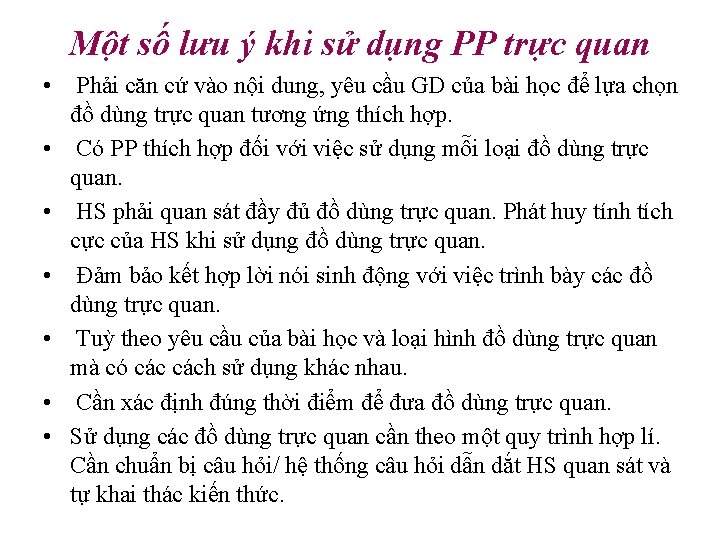 Một số lưu ý khi sử dụng PP trực quan

• Phải căn cứ vào nội dung, yêu cầu GD của bài học để lựa chọn đồ dùng trực quan tương ứng thích hợp.

• Có PP thích hợp đối với việc sử dụng mỗi loại đồ dùng trực quan.

• HS phải quan sát đầy đủ đồ dùng trực quan. Phát huy tính tích cực của HS khi sử dụng đồ dùng trực quan.

• Đảm bảo kết hợp lời nói sinh động với việc trình bày các đồ dùng trực quan.

• Tuỳ theo yêu cầu của bài học và loại hình đồ dùng trực quan mà có các cách sử dụng khác nhau.

• Cần xác định đúng thời điểm để đưa đồ dùng trực quan.

• Sử dụng các đồ dùng trực quan cần theo một quy trình hợp lí. Cần chuẩn bị câu hỏi/ hệ thống câu hỏi dẫn dắt HS quan sát và tự khai thác kiến thức.